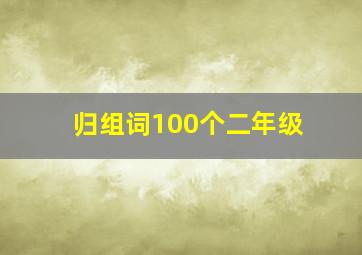 归组词100个二年级